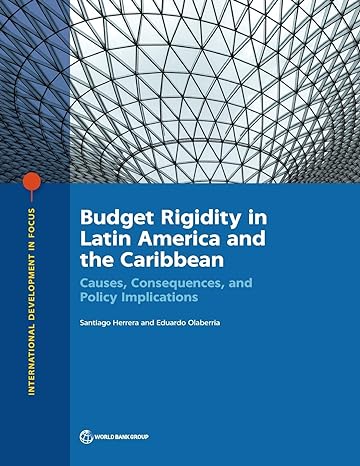 INTERNATIONAL DEVELOPMENT IN FOCUS

Budget Rigidity in Latin America and the Caribbean

Causes, Consequences, and Policy Implications

Santiago Herrera and Eduardo Olaberria

WORLD BANK GROUP